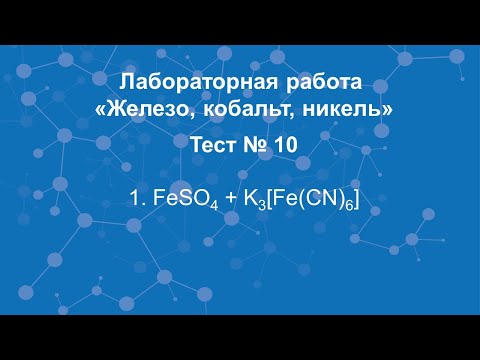 Лабораторная работа
«Железо, кобальт, никель»

Тест № 10

1. $FeSO_4 + K_3[Fe(CN)_6]$